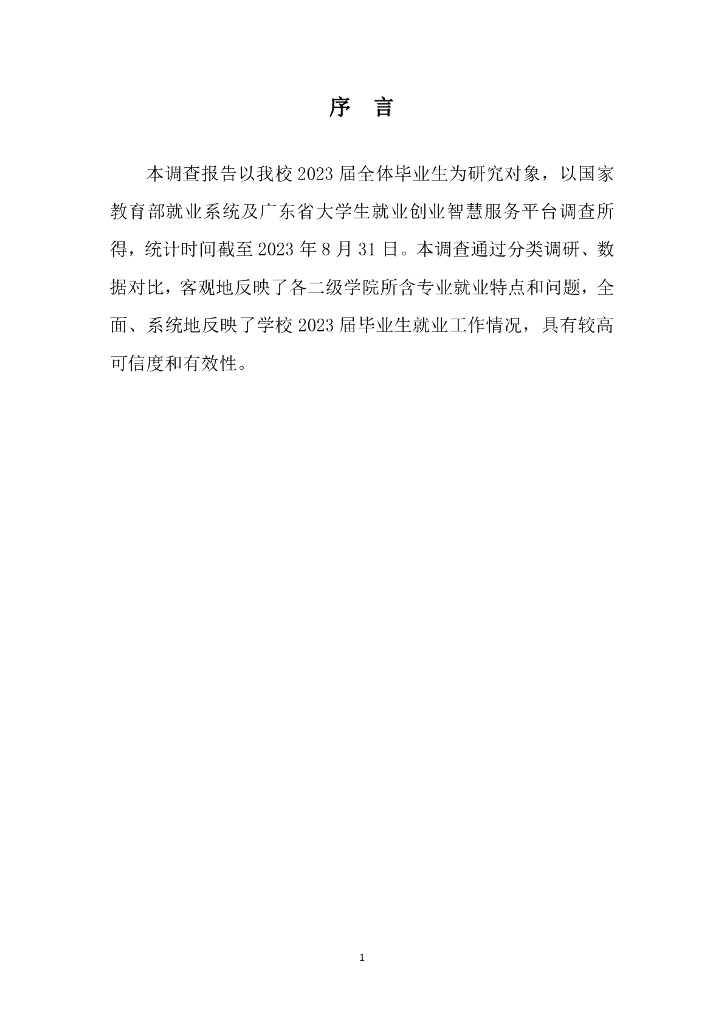 序 言

本调查报告以我校2023届全体毕业生为研究对象，以国家教育部就业系统及广东省大学生就业创业智慧服务平台调查所得，统计时间截至2023年8月31日。本调查通过分类调研、数据对比，客观地反映了各二级学院所含专业就业特点和问题，全面、系统地反映了学校2023届毕业生就业工作情况，具有较高可信度和有效性。

1